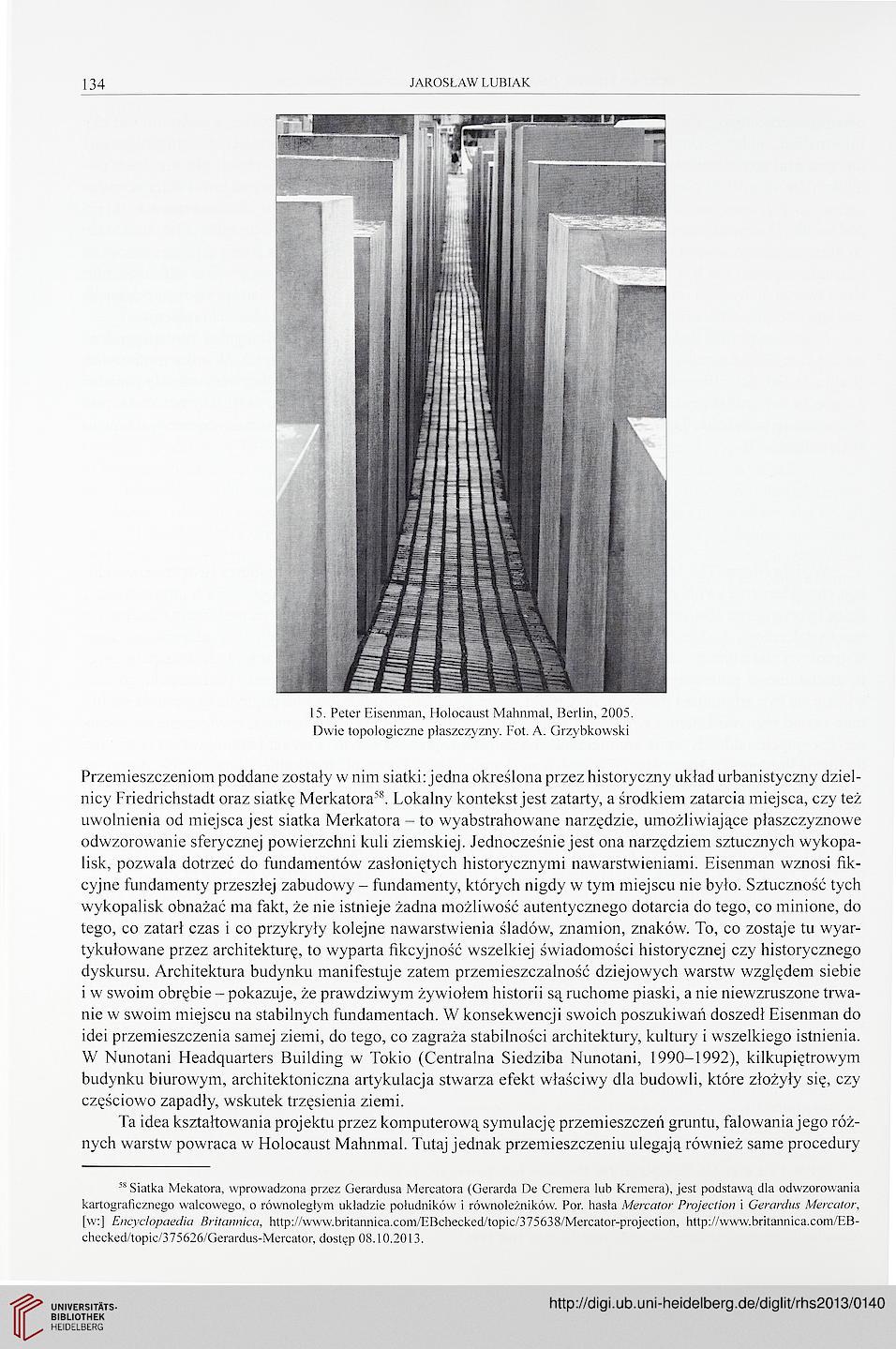 134 JAROSŁAW LUBIAK

15. Peter Eisenman, Holocaust Mahnmal, Berlin, 2005.
Dwie topologiczne płaszczyzny. Fot. A. Grzybkowski

Przemieszczeniom poddane zostały w nim siatki: jedna określona przez historyczny układ urbanistyczny dzielnicy Friedrichstadt oraz siatkę Merkatora$^{58}$. Lokalny kontekst jest zatarty, a środkiem zatarcia miejsca, czy też uwolnienia od miejsca jest siatka Merkatora – to wyabstrahowane narzędzie, umożliwiające płaszczyznowe odwzorowanie sferycznej powierzchni kuli ziemskiej. Jednocześnie jest ona narzędziem sztucznych wykopalisk, pozwala dotrzeć do fundamentów zasłoniętych historycznymi nawarstwieniami. Eisenman wznosi fikcyjne fundamenty przeszłej zabudowy – fundamenty, których nigdy w tym miejscu nie było. Sztuczność tych wykopalisk obnażać ma fakt, że nie istnieje żadna możliwość autentycznego dotarcia do tego, co minione, do tego, co zatarł czas i co przykryły kolejne nawarstwienia śladów, znamion, znaków. To, co zostaje tu wyartykułowane przez architekturę, to wyparta fikcyjność wszelkiej świadomości historycznej czy historycznego dyskursu. Architektura budynku manifestuje zatem przemieszczalność dziejowych warstw względem siebie i w swoim obrębie – pokazuje, że prawdziwym żywiołem historii są ruchome piaski, a nie niewzruszone trwanie w swoim miejscu na stabilnych fundamentach. W konsekwencji swoich poszukiwań doszedł Eisenman do idei przemieszczenia samej ziemi, do tego, co zagraża stabilności architektury, kultury i wszelkiego istnienia. W Nunotani Headquarters Building w Tokio (Centralna Siedziba Nunotani, 1990–1992), kilkupiętrowym budynku biurowym, architektoniczna artykulacja stwarza efekt właściwy dla budowli, które złożyły się, czy częściowo zapadły, wskutek trzęsienia ziemi.

Ta idea kształtowania projektu przez komputerową symulację przemieszczeń gruntu, falowania jego różnych warstw powraca w Holocaust Mahnmal. Tutaj jednak przemieszczeniu ulegają również same procedury

$^{58}$ Siatka Mekatora, wprowadzona przez Gerardusa Mercatora (Gerarda De Cremera lub Kremera), jest podstawą dla odwzorowania kartograficznego walcowego, o równoległym układzie południków i równoleżników. Por. hasła Mercator Projection i Gerardus Mercator, [w:] Encyclopaedia Britannica, http://www.britannica.com/EBchecked/topic/375638/Mercator-projection, http://www.britannica.com/EBchecked/topic/375626/Gerardus-Mercator, dostęp 08.10.2013.

UNIVERSITÄTS-BIBLIOTHEK HEIDELBERG
http://digi.ub.uni-heidelberg.de/diglit/rhs2013/0140